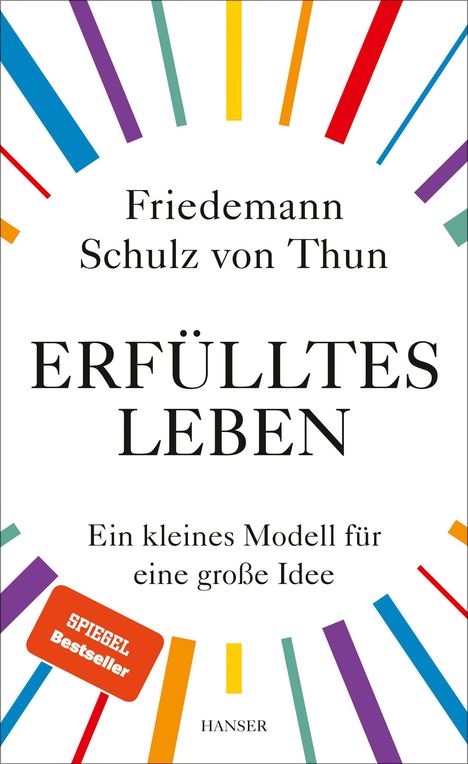 Friedemann Schulz von Thun

ERFÜLLTES LEBEN

Ein kleines Modell für eine große Idee

SPIEGEL Bestseller

HANSER